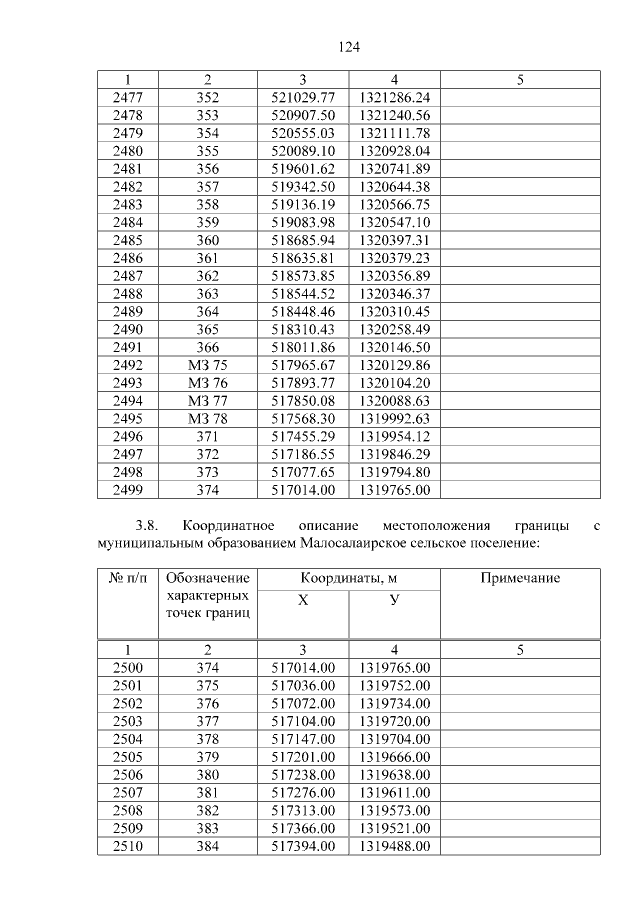 124

| 1 | 2 | 3 | 4 | 5 |
|---|---|---|---|---|
| 2477 | 352 | 521029.77 | 1321286.24 | |
| 2478 | 353 | 520907.50 | 1321240.56 | |
| 2479 | 354 | 520555.03 | 1321111.78 | |
| 2480 | 355 | 520089.10 | 1320928.04 | |
| 2481 | 356 | 519601.62 | 1320741.89 | |
| 2482 | 357 | 519342.50 | 1320644.38 | |
| 2483 | 358 | 519136.19 | 1320566.75 | |
| 2484 | 359 | 519083.98 | 1320547.10 | |
| 2485 | 360 | 518685.94 | 1320397.31 | |
| 2486 | 361 | 518635.81 | 1320379.23 | |
| 2487 | 362 | 518573.85 | 1320356.89 | |
| 2488 | 363 | 518544.52 | 1320346.37 | |
| 2489 | 364 | 518448.46 | 1320310.45 | |
| 2490 | 365 | 518310.43 | 1320258.49 | |
| 2491 | 366 | 518011.86 | 1320146.50 | |
| 2492 | МЗ 75 | 517965.67 | 1320129.86 | |
| 2493 | МЗ 76 | 517893.77 | 1320104.20 | |
| 2494 | МЗ 77 | 517850.08 | 1320088.63 | |
| 2495 | МЗ 78 | 517568.30 | 1319992.63 | |
| 2496 | 371 | 517455.29 | 1319954.12 | |
| 2497 | 372 | 517186.55 | 1319846.29 | |
| 2498 | 373 | 517077.65 | 1319794.80 | |
| 2499 | 374 | 517014.00 | 1319765.00 | |

3.8. Координатное описание местоположения границы с муниципальным образованием Малосалаирское сельское поселение:

| № п/п | Обозначение характерных точек границ | Координаты, м X | Координаты, м У | Примечание |
|---|---|---|---|---|
| 1 | 2 | 3 | 4 | 5 |
| 2500 | 374 | 517014.00 | 1319765.00 | |
| 2501 | 375 | 517036.00 | 1319752.00 | |
| 2502 | 376 | 517072.00 | 1319734.00 | |
| 2503 | 377 | 517104.00 | 1319720.00 | |
| 2504 | 378 | 517147.00 | 1319704.00 | |
| 2505 | 379 | 517201.00 | 1319666.00 | |
| 2506 | 380 | 517238.00 | 1319638.00 | |
| 2507 | 381 | 517276.00 | 1319611.00 | |
| 2508 | 382 | 517313.00 | 1319573.00 | |
| 2509 | 383 | 517366.00 | 1319521.00 | |
| 2510 | 384 | 517394.00 | 1319488.00 | |